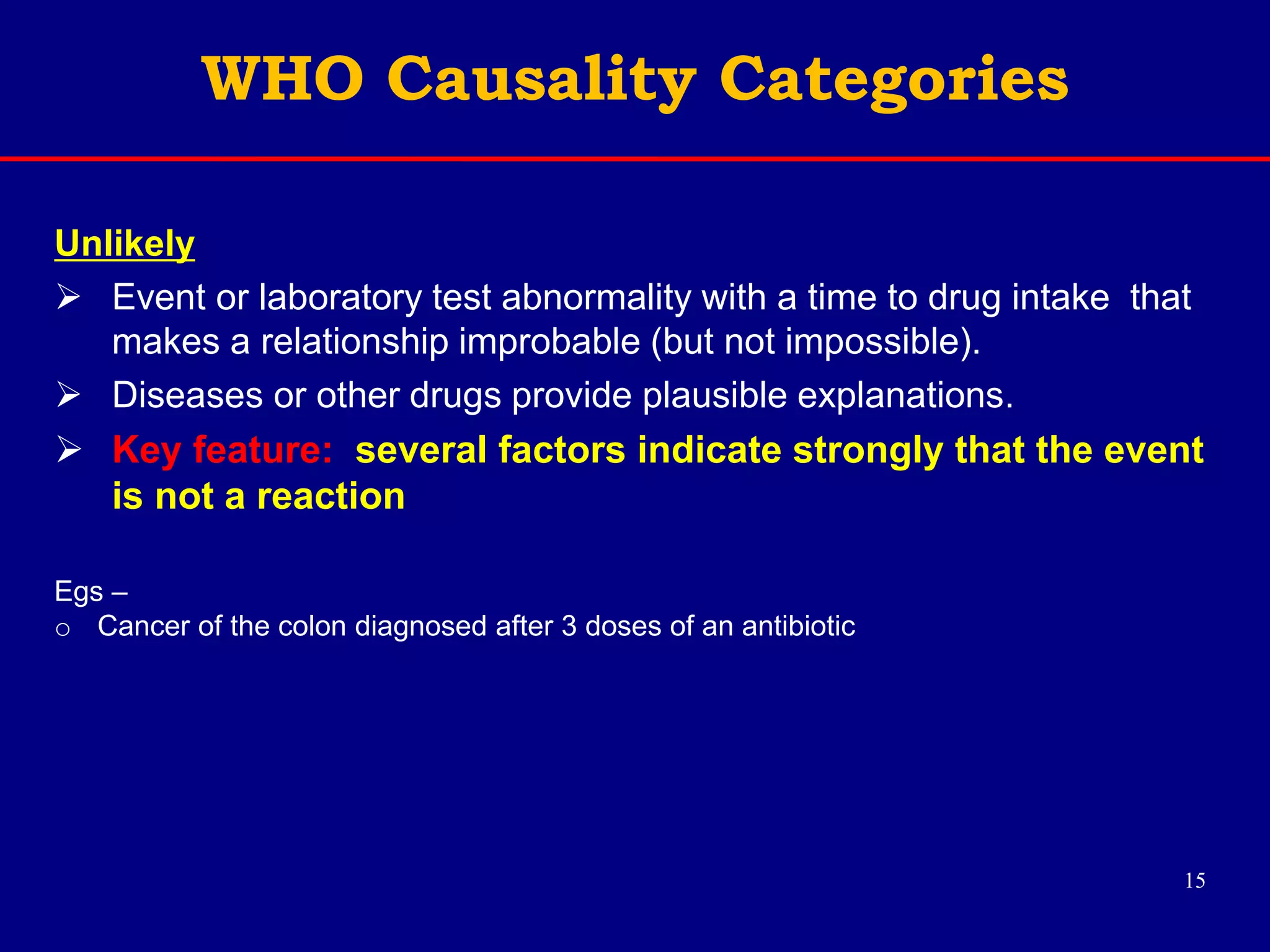 WHO Causality Categories

Unlikely

➢ Event or laboratory test abnormality with a time to drug intake that makes a relationship improbable (but not impossible).

➢ Diseases or other drugs provide plausible explanations.

➢ Key feature: several factors indicate strongly that the event is not a reaction

Egs –

o Cancer of the colon diagnosed after 3 doses of an antibiotic

15